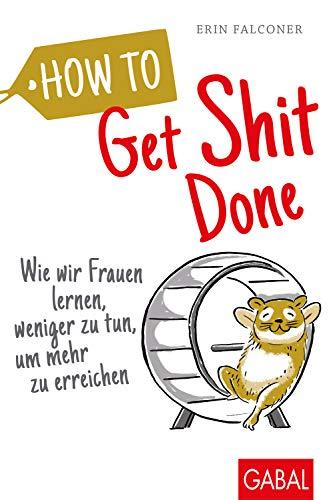 ERIN FALCONER

HOW TO
Get Shit
Done

Wie wir Frauen lernen, weniger zu tun, um mehr zu erreichen

GABAL